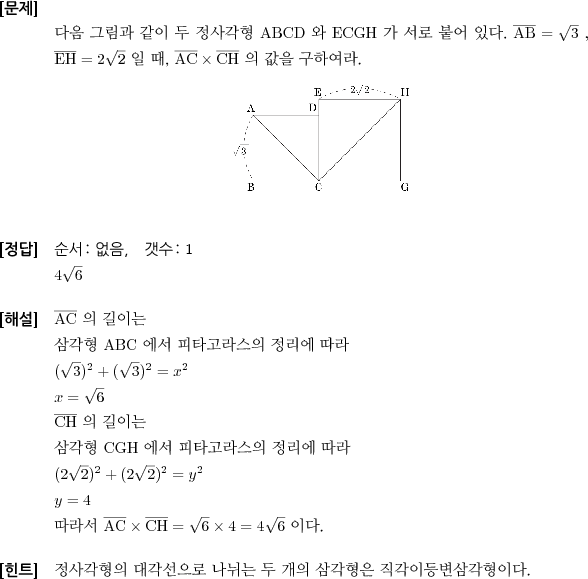 [문제]

다음 그림과 같이 두 정사각형 ABCD 와 ECGH 가 서로 붙어 있다. $\overline{AB} = \sqrt{3}$ , $\overline{EH} = 2\sqrt{2}$ 일 때, $\overline{AC} \times \overline{CH}$ 의 값을 구하여라.

E $2\sqrt{2}$ H
A D
$\sqrt{3}$
B C G

[정답] 순서: 없음, 갯수: 1

$4\sqrt{6}$

[해설] $\overline{AC}$ 의 길이는

삼각형 ABC 에서 피타고라스의 정리에 따라

$(\sqrt{3})^2 + (\sqrt{3})^2 = x^2$

$x = \sqrt{6}$

$\overline{CH}$ 의 길이는

삼각형 CGH 에서 피타고라스의 정리에 따라

$(2\sqrt{2})^2 + (2\sqrt{2})^2 = y^2$

$y = 4$

따라서 $\overline{AC} \times \overline{CH} = \sqrt{6} \times 4 = 4\sqrt{6}$ 이다.

[힌트] 정사각형의 대각선으로 나뉘는 두 개의 삼각형은 직각이등변삼각형이다.